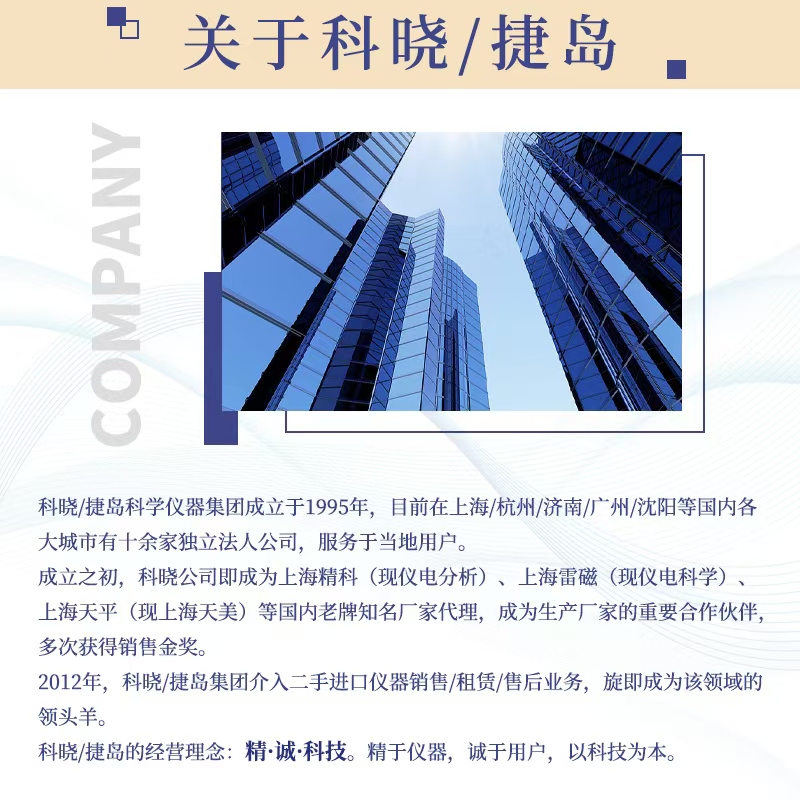 关于科晓/捷岛

COMPANY

科晓/捷岛科学仪器集团成立于1995年，目前在上海/杭州/济南/广州/沈阳等国内各大城市有十余家独立法人公司，服务于当地用户。

成立之初，科晓公司即成为上海精科（现仪电分析）、上海雷磁（现仪电科学）、上海天平（现上海天美）等国内老牌知名厂家代理，成为生产厂家的重要合作伙伴，多次获得销售金奖。

2012年，科晓/捷岛集团介入二手进口仪器销售/租赁/售后业务，旋即成为该领域的领头羊。

科晓/捷岛的经营理念：精·诚·科技。精于仪器，诚于用户，以科技为本。